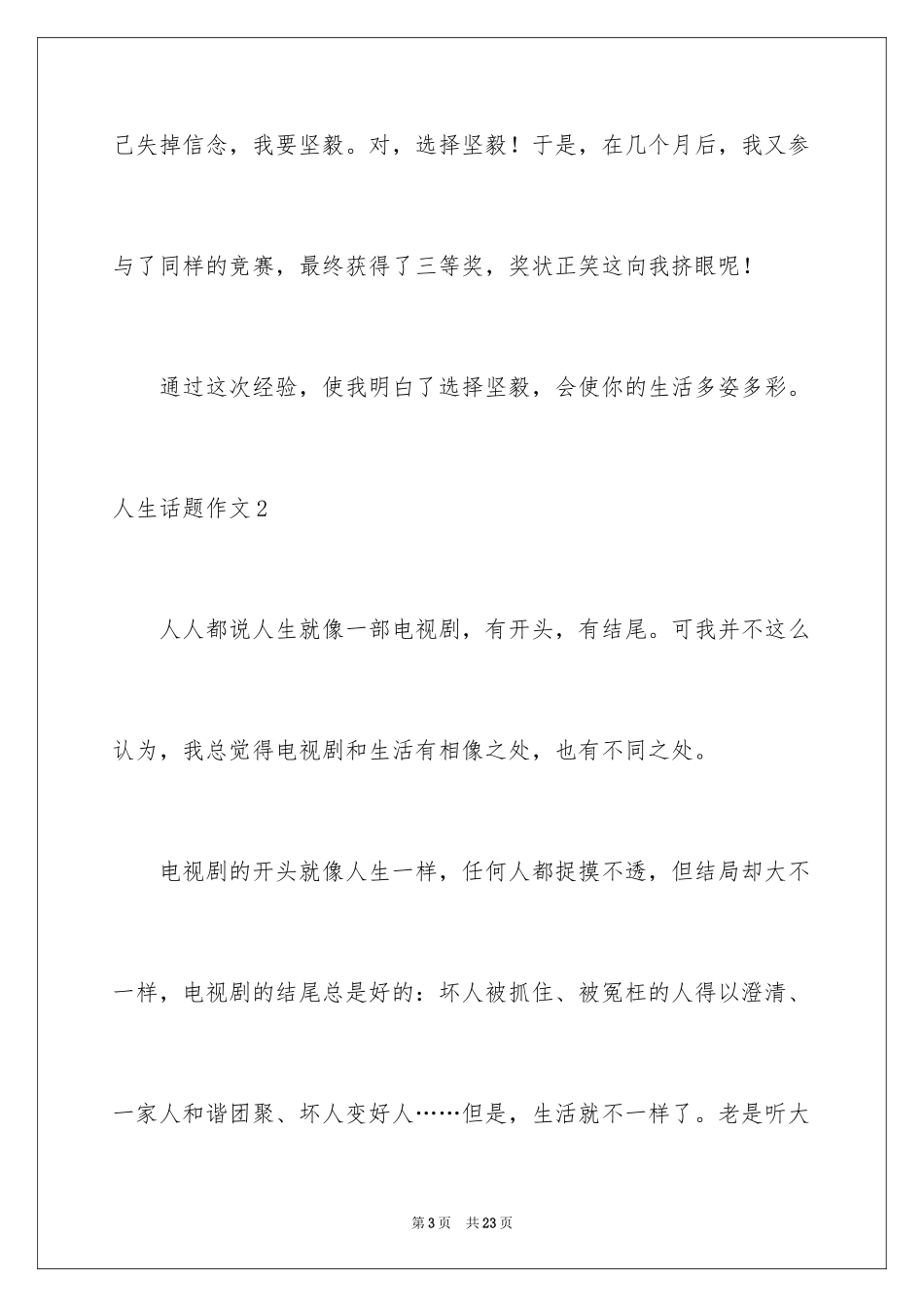 己失掉信念，我要坚毅。对，选择坚毅！于是，在几个月后，我又参与了同样的竞赛，最终获得了三等奖，奖状正笑这向我挤眼呢！

通过这次经验，使我明白了选择坚毅，会使你的生活多姿多彩。

人生话题作文2

人人都说人生就像一部电视剧，有开头，有结尾。可我并不这么认为，我总觉得电视剧和生活有相像之处，也有不同之处。

电视剧的开头就像人生一样，任何人都捉摸不透，但结局却大不一样，电视剧的结尾总是好的：坏人被抓住、被冤枉的人得以澄清、一家人和谐团聚、坏人变好人……但是，生活就不一样了。老是听大

第3页 共23页